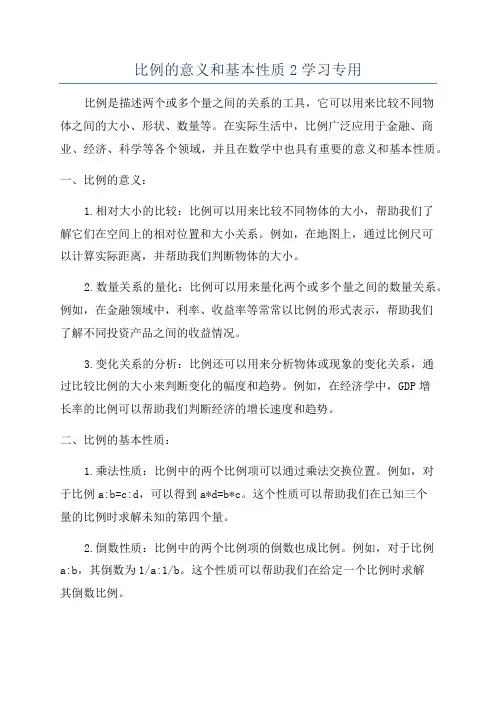 比例的意义和基本性质 2 学习专用

比例是描述两个或多个量之间的关系的工具，它可以用来比较不同物体之间的大小、形状、数量等。在实际生活中，比例广泛应用于金融、商业、经济、科学等各个领域，并且在数学中也具有重要的意义和基本性质。

一、比例的意义：

1.相对大小的比较：比例可以用来比较不同物体的大小，帮助我们了解它们在空间上的相对位置和大小关系。例如，在地图上，通过比例尺可以计算实际距离，并帮助我们判断物体的大小。

2.数量关系的量化：比例可以用来量化两个或多个量之间的数量关系。例如，在金融领域中，利率、收益率等常常以比例的形式表示，帮助我们了解不同投资产品之间的收益情况。

3.变化关系的分析：比例还可以用来分析物体或现象的变化关系，通过比较比例的大小来判断变化的幅度和趋势。例如，在经济学中，GDP 增长率的比例可以帮助我们判断经济的增长速度和趋势。

二、比例的基本性质：

1.乘法性质：比例中的两个比例项可以通过乘法交换位置。例如，对于比例 a:b=c:d，可以得到 a*d=b*c。这个性质可以帮助我们在已知三个量的比例时求解未知的第四个量。

2.倒数性质：比例中的两个比例项的倒数也成比例。例如，对于比例 a:b，其倒数为 1/a:1/b。这个性质可以帮助我们在给定一个比例时求解其倒数比例。